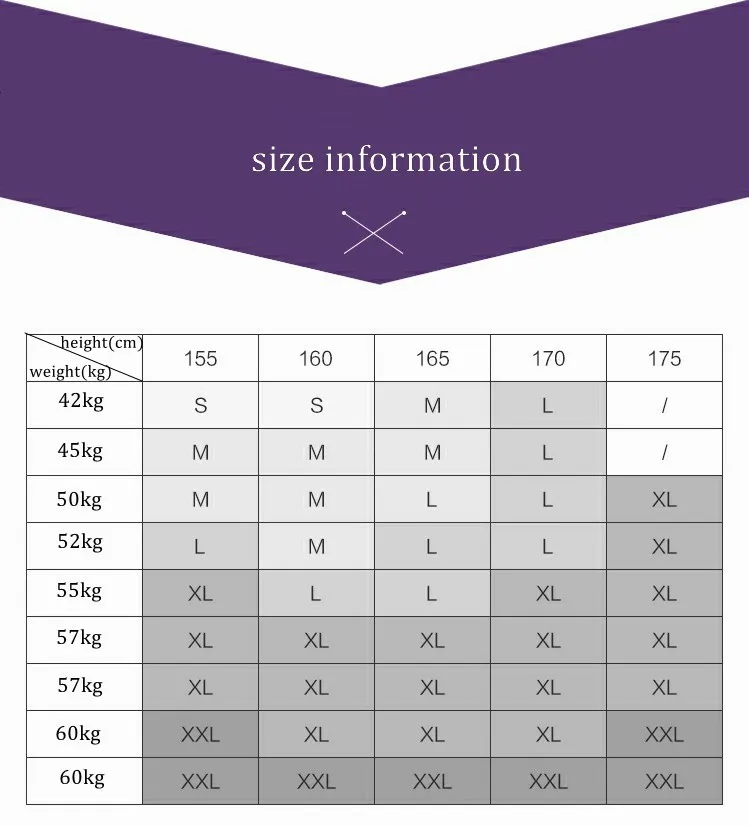 size information

| height(cm) weight(kg) | 155 | 160 | 165 | 170 | 175 |
|---|---|---|---|---|---|
| 42kg | S | S | M | L | / |
| 45kg | M | M | M | L | / |
| 50kg | M | M | L | L | XL |
| 52kg | L | M | L | L | XL |
| 55kg | XL | L | L | XL | XL |
| 57kg | XL | XL | XL | XL | XL |
| 57kg | XL | XL | XL | XL | XL |
| 60kg | XXL | XL | XL | XL | XXL |
| 60kg | XXL | XXL | XXL | XXL | XXL |